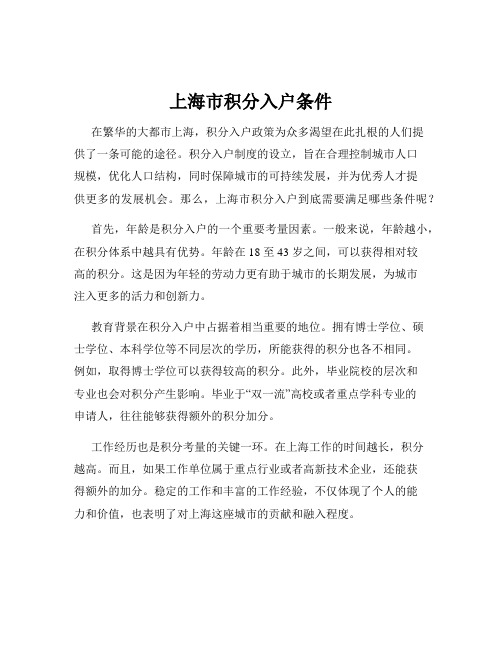 上海市积分入户条件

在繁华的大都市上海，积分入户政策为众多渴望在此扎根的人们提供了一条可能的途径。积分入户制度的设立，旨在合理控制城市人口规模，优化人口结构，同时保障城市的可持续发展，并为优秀人才提供更多的发展机会。那么，上海市积分入户到底需要满足哪些条件呢？

首先，年龄是积分入户的一个重要考量因素。一般来说，年龄越小，在积分体系中越具有优势。年龄在 18 至 43 岁之间，可以获得相对较高的积分。这是因为年轻的劳动力更有助于城市的长期发展，为城市注入更多的活力和创新力。

教育背景在积分入户中占据着相当重要的地位。拥有博士学位、硕士学位、本科学位等不同层次的学历，所能获得的积分也各不相同。例如，取得博士学位可以获得较高的积分。此外，毕业院校的层次和专业也会对积分产生影响。毕业于“双一流”高校或者重点学科专业的申请人，往往能够获得额外的积分加分。

工作经历也是积分考量的关键一环。在上海工作的时间越长，积分越高。而且，如果工作单位属于重点行业或者高新技术企业，还能获得额外的加分。稳定的工作和丰富的工作经验，不仅体现了个人的能力和价值，也表明了对上海这座城市的贡献和融入程度。